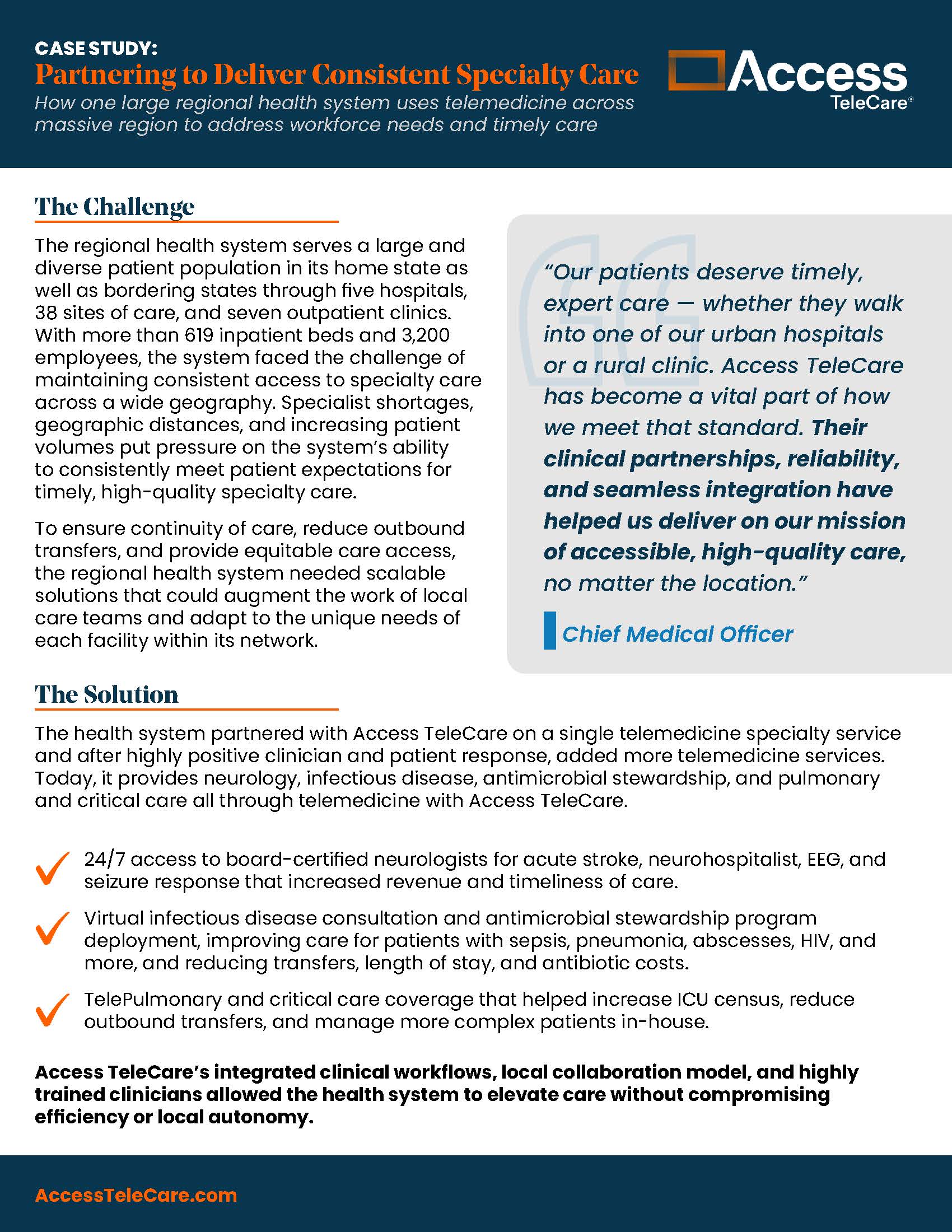 CASE STUDY:
Partnering to Deliver Consistent Specialty Care
How one large regional health system uses telemedicine across massive region to address workforce needs and timely care

Access TeleCare®

The Challenge

The regional health system serves a large and diverse patient population in its home state as well as bordering states through five hospitals, 38 sites of care, and seven outpatient clinics. With more than 619 inpatient beds and 3,200 employees, the system faced the challenge of maintaining consistent access to specialty care across a wide geography. Specialist shortages, geographic distances, and increasing patient volumes put pressure on the system's ability to consistently meet patient expectations for timely, high-quality specialty care.

To ensure continuity of care, reduce outbound transfers, and provide equitable care access, the regional health system needed scalable solutions that could augment the work of local care teams and adapt to the unique needs of each facility within its network.

"Our patients deserve timely, expert care — whether they walk into one of our urban hospitals or a rural clinic. Access TeleCare has become a vital part of how we meet that standard. Their clinical partnerships, reliability, and seamless integration have helped us deliver on our mission of accessible, high-quality care, no matter the location."

Chief Medical Officer

The Solution

The health system partnered with Access TeleCare on a single telemedicine specialty service and after highly positive clinician and patient response, added more telemedicine services. Today, it provides neurology, infectious disease, antimicrobial stewardship, and pulmonary and critical care all through telemedicine with Access TeleCare.

24/7 access to board-certified neurologists for acute stroke, neurohospitalist, EEG, and seizure response that increased revenue and timeliness of care.

Virtual infectious disease consultation and antimicrobial stewardship program deployment, improving care for patients with sepsis, pneumonia, abscesses, HIV, and more, and reducing transfers, length of stay, and antibiotic costs.

TelePulmonary and critical care coverage that helped increase ICU census, reduce outbound transfers, and manage more complex patients in-house.

Access TeleCare's integrated clinical workflows, local collaboration model, and highly trained clinicians allowed the health system to elevate care without compromising efficiency or local autonomy.

AccessTeleCare.com